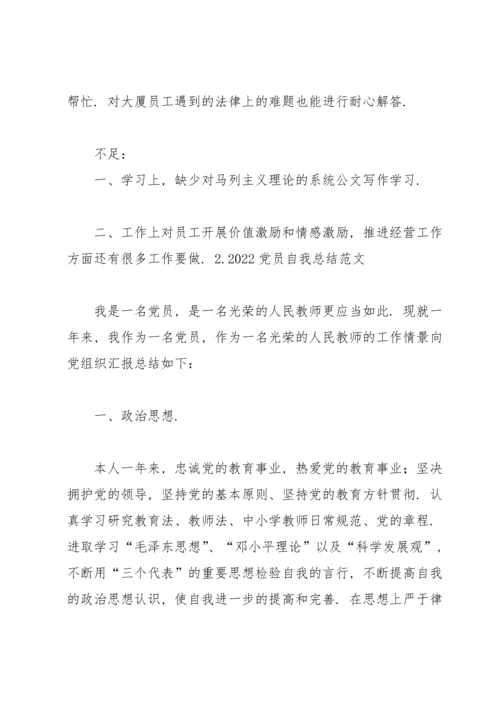 帮忙．对大厦员工遇到的法律上的难题也能进行耐心解答．

不足：

一、学习上，缺少对马列主义理论的系统公文写作学习．

二、工作上对员工开展价值激励和情感激励，推进经营工作方面还有很多工作要做．2.2022 党员自我总结范文

我是一名党员，是一名光荣的人民教师更应当如此．现就一年来，我作为一名党员，作为一名光荣的人民教师的工作情景向党组织汇报总结如下：

一、政治思想．

本人一年来，忠诚党的教育事业，热爱党的教育事业；坚决拥护党的领导，坚持党的基本原则、坚持党的教育方针贯彻．认真学习研究教育法、教师法、中小学教师日常规范、党的章程．进取学习“毛泽东思想”、“邓小平理论”以及“科学发展观”，不断用“三个代表”的重要思想检验自我的言行，不断提高自我的政治思想认识，使自我进一步的提高和完善．在思想上严于律